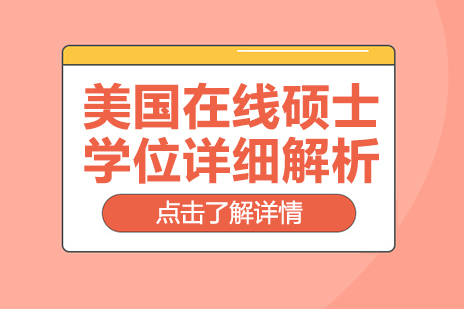 美国在线硕士学位详细解析

点击了解详情